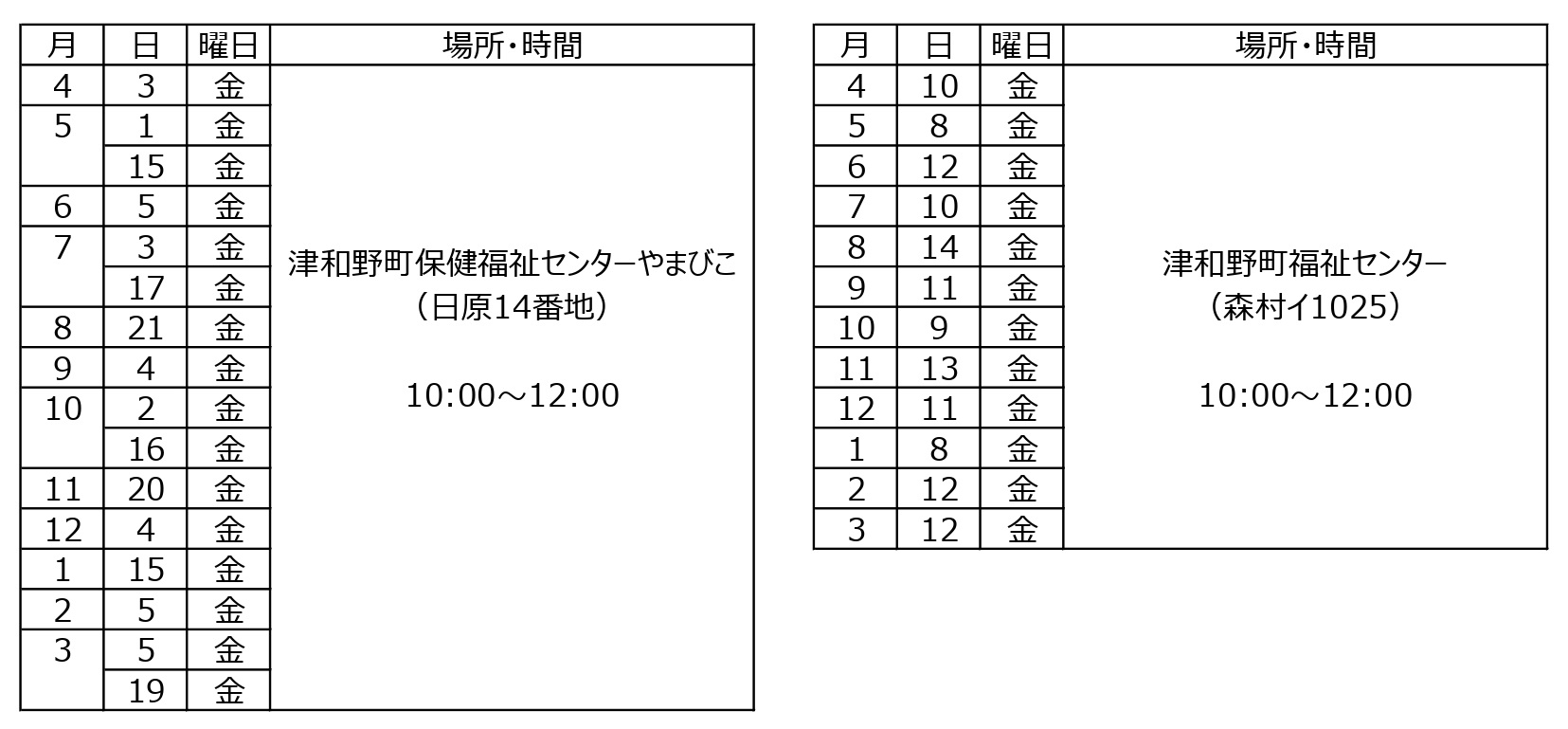 | 月 | 日 | 曜日 | 場所・時間 |
|---|---|---|---|
| 4 | 3 | 金 | 津和野町保健福祉センターやまびこ（日原14番地） 10:00～12:00 |
| 5 | 1 | 金 | |
| | 15 | 金 | |
| 6 | 5 | 金 | |
| 7 | 3 | 金 | |
| | 17 | 金 | |
| 8 | 21 | 金 | |
| 9 | 4 | 金 | |
| 10 | 2 | 金 | |
| | 16 | 金 | |
| 11 | 20 | 金 | |
| 12 | 4 | 金 | |
| 1 | 15 | 金 | |
| 2 | 5 | 金 | |
| 3 | 5 | 金 | |
| | 19 | 金 | |

| 月 | 日 | 曜日 | 場所・時間 |
|---|---|---|---|
| 4 | 10 | 金 | 津和野町福祉センター（森村イ1025） 10:00～12:00 |
| 5 | 8 | 金 | |
| 6 | 12 | 金 | |
| 7 | 10 | 金 | |
| 8 | 14 | 金 | |
| 9 | 11 | 金 | |
| 10 | 9 | 金 | |
| 11 | 13 | 金 | |
| 12 | 11 | 金 | |
| 1 | 8 | 金 | |
| 2 | 12 | 金 | |
| 3 | 12 | 金 | |